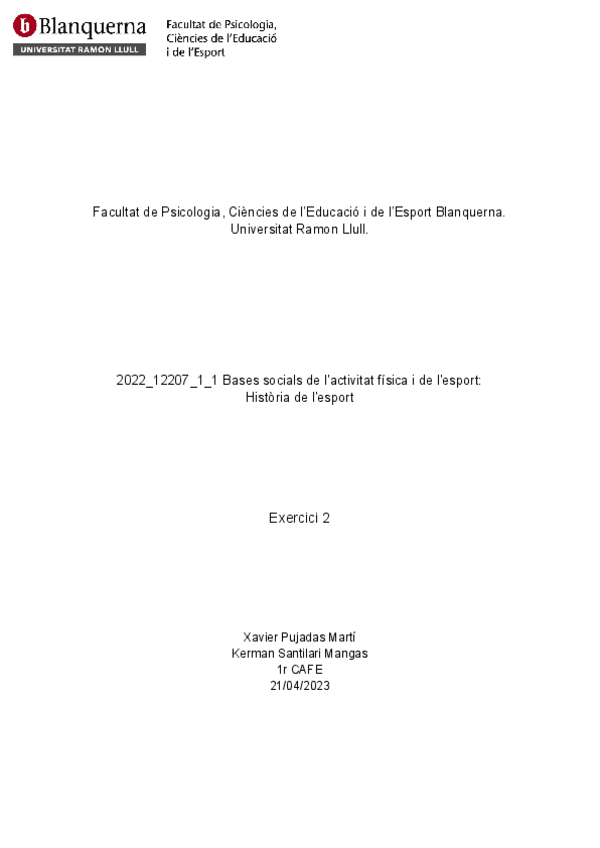 b Blanquerna
UNIVERSITAT RAMON LLULL

Facultat de Psicologia, Ciències de l'Educació i de l'Esport

Facultat de Psicologia, Ciències de l'Educació i de l'Esport Blanquerna. Universitat Ramon Llull.

2022_12207_1_1 Bases socials de l'activitat física i de l'esport: Història de l'esport

Exercici 2

Xavier Pujadas Martí
Kerman Santilari Mangas
1r CAFE
21/04/2023